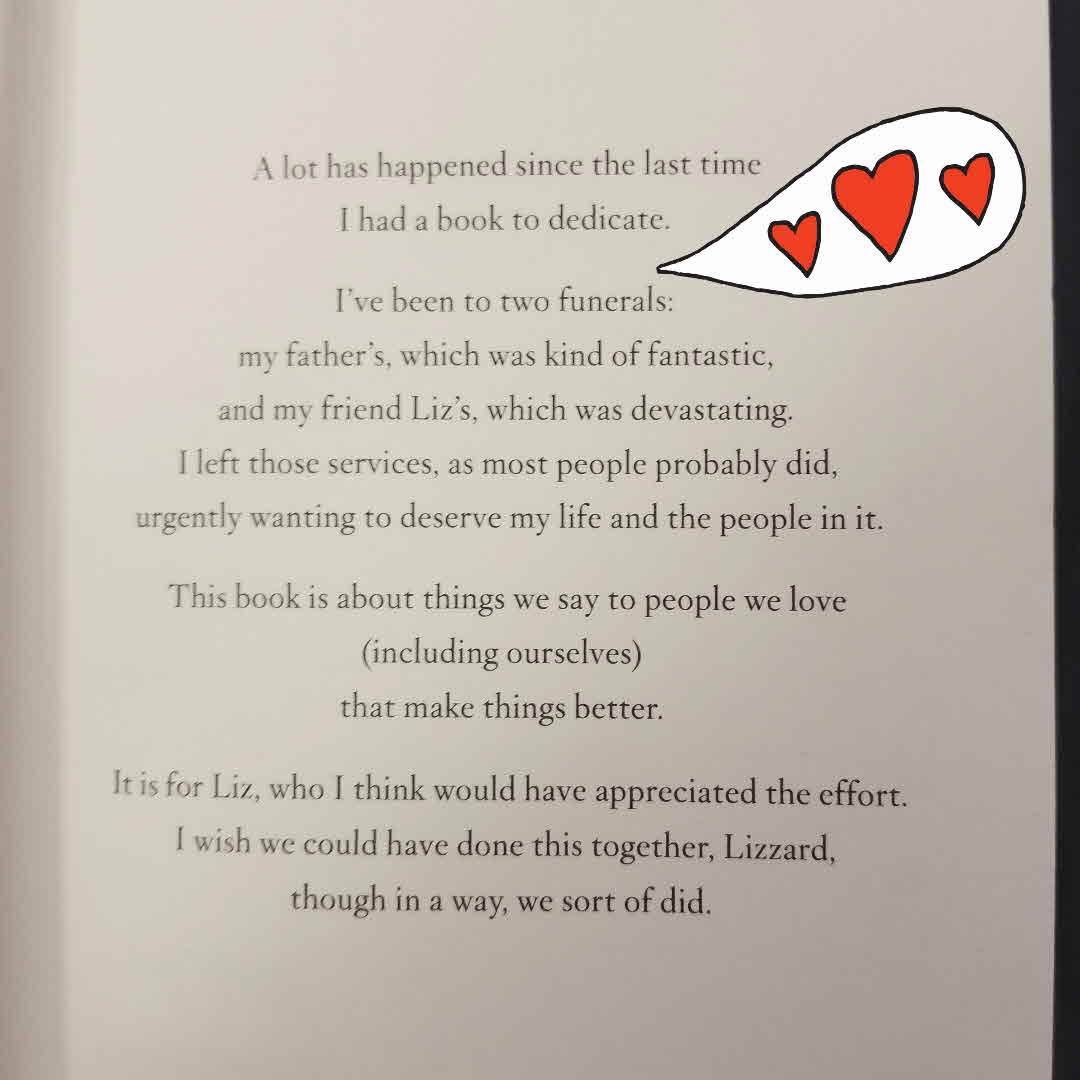 A lot has happened since the last time
I had a book to dedicate.

I've been to two funerals:
my father's, which was kind of fantastic,
and my friend Liz's, which was devastating.
I left those services, as most people probably did,
urgently wanting to deserve my life and the people in it.

This book is about things we say to people we love
(including ourselves)
that make things better.

It is for Liz, who I think would have appreciated the effort.
I wish we could have done this together, Lizzard,
though in a way, we sort of did.